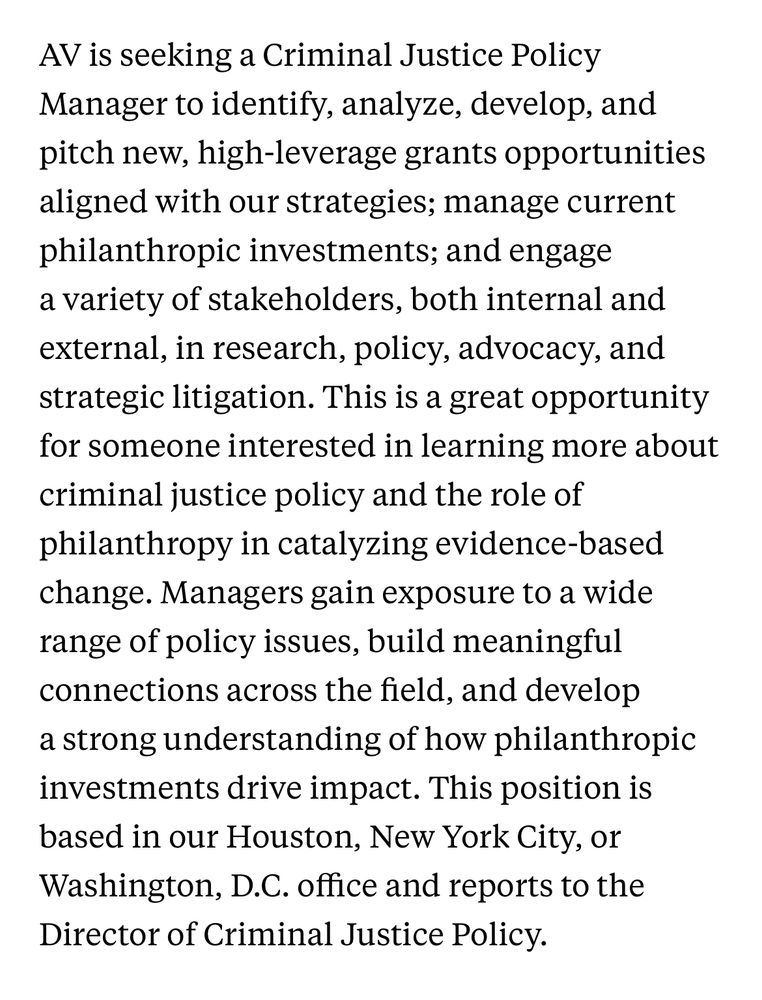 AV is seeking a Criminal Justice Policy Manager to identify, analyze, develop, and pitch new, high-leverage grants opportunities aligned with our strategies; manage current philanthropic investments; and engage a variety of stakeholders, both internal and external, in research, policy, advocacy, and strategic litigation. This is a great opportunity for someone interested in learning more about criminal justice policy and the role of philanthropy in catalyzing evidence-based change. Managers gain exposure to a wide range of policy issues, build meaningful connections across the field, and develop a strong understanding of how philanthropic investments drive impact. This position is based in our Houston, New York City, or Washington, D.C. office and reports to the Director of Criminal Justice Policy.